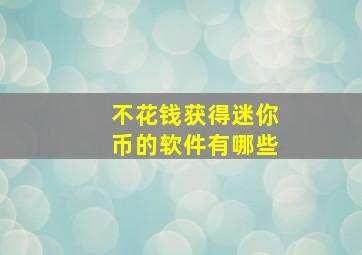 不花钱获得迷你币的软件有哪些